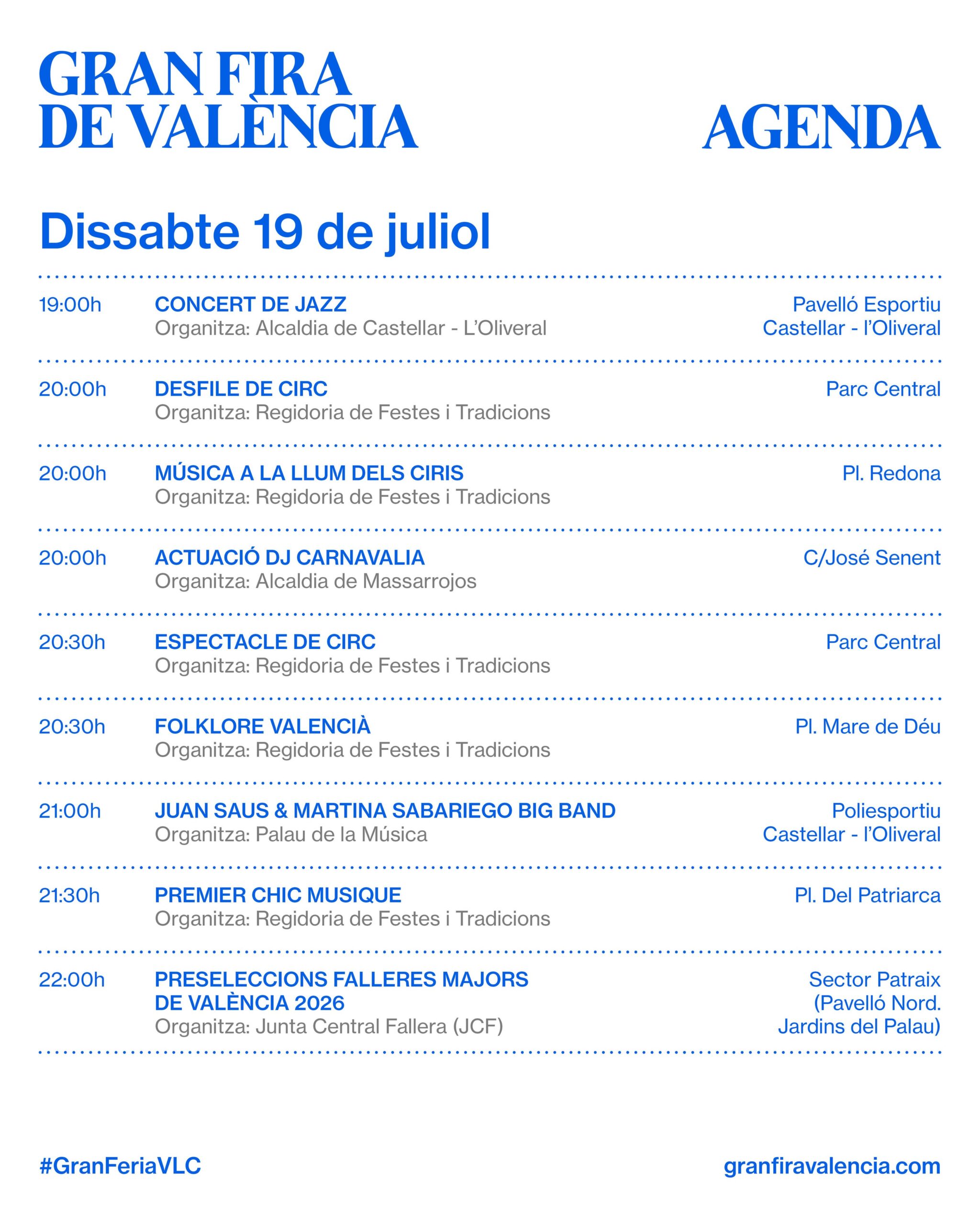 GRAN FIRA DE VALÈNCIA

AGENDA

Dissabte 19 de juliol

19:00h CONCERT DE JAZZ
Organitza: Alcaldia de Castellar - L'Oliveral
Pavelló Esportiu Castellar - l'Oliveral

20:00h DESFILE DE CIRC
Organitza: Regidoria de Festes i Tradicions
Parc Central

20:00h MÚSICA A LA LLUM DELS CIRIS
Organitza: Regidoria de Festes i Tradicions
Pl. Redona

20:00h ACTUACIÓ DJ CARNAVALIA
Organitza: Alcaldia de Massarrojos
C/José Senent

20:30h ESPECTACLE DE CIRC
Organitza: Regidoria de Festes i Tradicions
Parc Central

20:30h FOLKLORE VALENCIÀ
Organitza: Regidoria de Festes i Tradicions
Pl. Mare de Déu

21:00h JUAN SAUS & MARTINA SABARIEGO BIG BAND
Organitza: Palau de la Música
Poliesportiu Castellar - l'Oliveral

21:30h PREMIER CHIC MUSIQUE
Organitza: Regidoria de Festes i Tradicions
Pl. Del Patriarca

22:00h PRESELECCIONS FALLERES MAJORS DE VALÈNCIA 2026
Organitza: Junta Central Fallera (JCF)
Sector Patraix (Pavelló Nord. Jardins del Palau)

#GranFeriaVLC

granfiravalencia.com